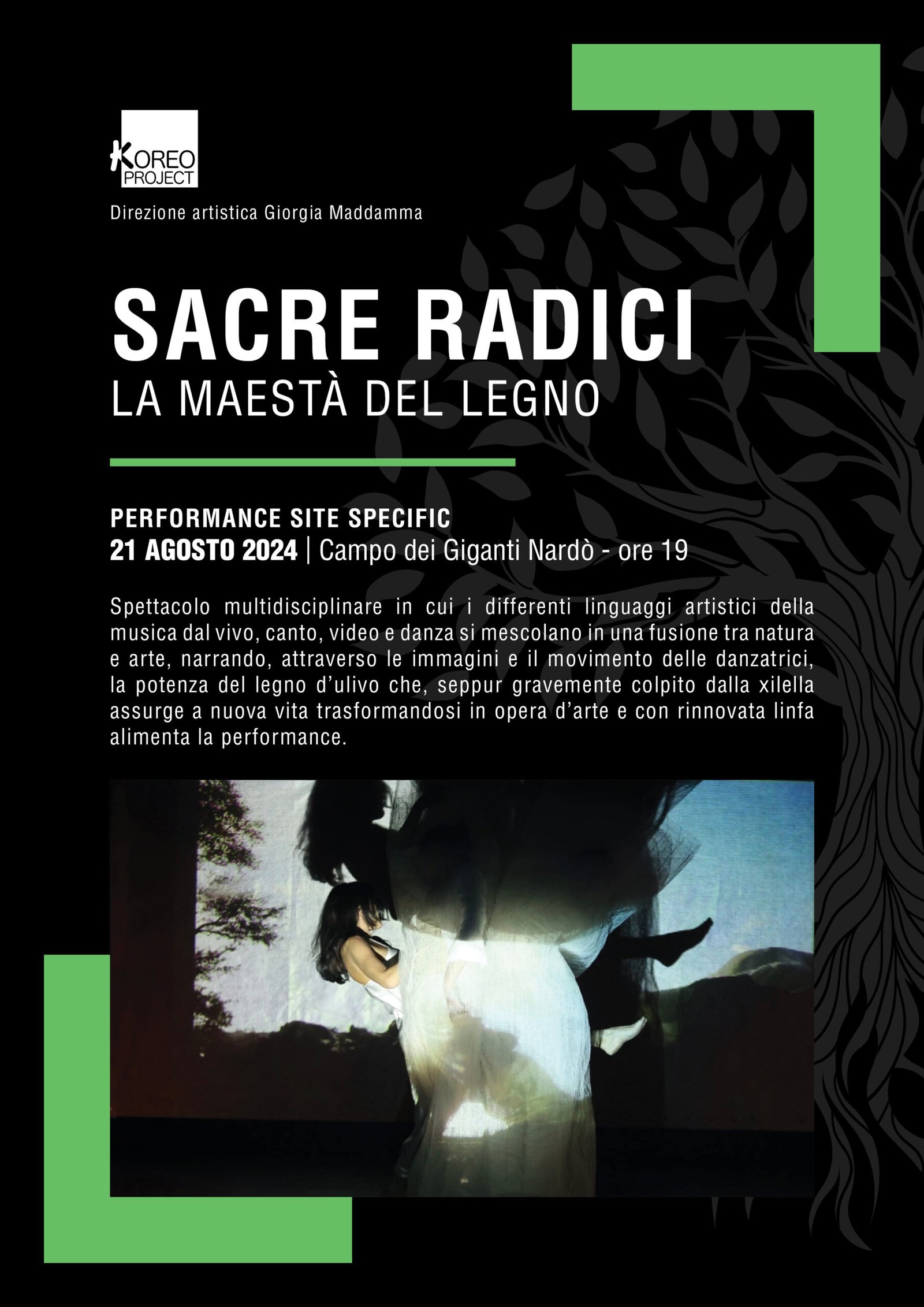 KOREO
PROJECT

Direzione artistica Giorgia Maddamma

SACRE RADICI
LA MAESTÀ DEL LEGNO

PERFORMANCE SITE SPECIFIC
21 AGOSTO 2024 | Campo dei Giganti Nardò - ore 19

Spettacolo multidisciplinare in cui i differenti linguaggi artistici della musica dal vivo, canto, video e danza si mescolano in una fusione tra natura e arte, narrando, attraverso le immagini e il movimento delle danzatrici, la potenza del legno d'ulivo che, seppur gravemente colpito dalla xilella assurge a nuova vita trasformandosi in opera d'arte e con rinnovata linfa alimenta la performance.